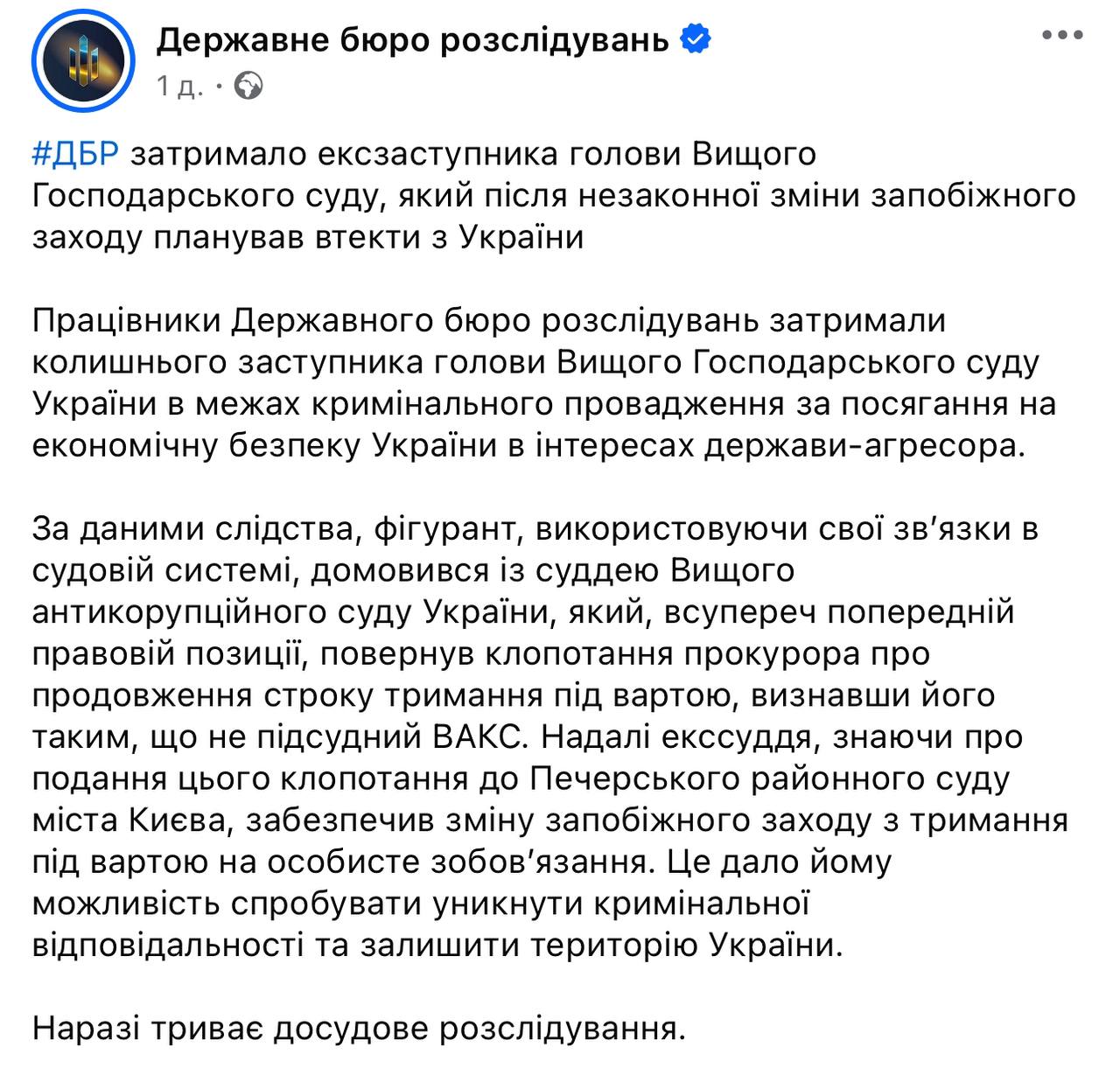 Державне бюро розслідувань
1 д. ·

#ДБР затримало ексзаступника голови Вищого Господарського суду, який після незаконної зміни запобіжного заходу планував втекти з України

Працівники Державного бюро розслідувань затримали колишнього заступника голови Вищого Господарського суду України в межах кримінального провадження за посягання на економічну безпеку України в інтересах держави-агресора.

За даними слідства, фігурант, використовуючи свої зв'язки в судовій системі, домовився із суддею Вищого антикорупційного суду України, який, всупереч попередній правовій позиції, повернув клопотання прокурора про продовження строку тримання під вартою, визнавши його таким, що не підсудний ВАКС. Надалі екссуддя, знаючи про подання цього клопотання до Печерського районного суду міста Києва, забезпечив зміну запобіжного заходу з тримання під вартою на особисте зобов'язання. Це дало йому можливість спробувати уникнути кримінальної відповідальності та залишити територію України.

Наразі триває досудове розслідування.